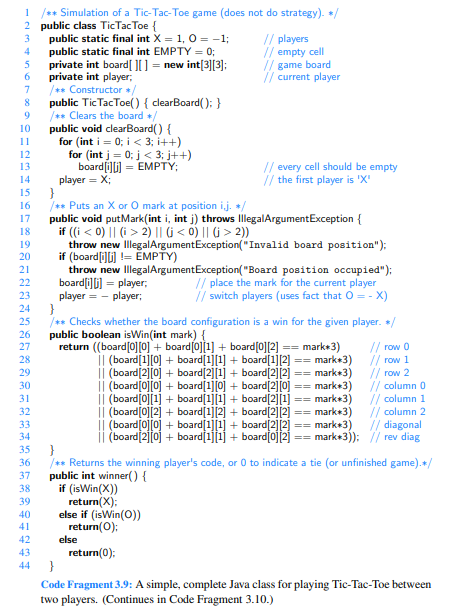 1 /** Simulation of a Tic-Tac-Toe game (does not do strategy). */
2 public class TicTacToe {
3 public static final int X = 1, O = −1; // players
4 public static final int EMPTY = 0; // empty cell
5 private int board[ ][ ] = new int[3][3]; // game board
6 private int player; // current player
7 /** Constructor */
8 public TicTacToe( ) { clearBoard( ); }
9 /** Clears the board */
10 public void clearBoard( ) {
11 for (int i = 0; i < 3; i++)
12 for (int j = 0; j < 3; j++)
13 board[i][j] = EMPTY; // every cell should be empty
14 player = X; // the first player is 'X'
15 }
16 /** Puts an X or O mark at position i,j. */
17 public void putMark(int i, int j) throws IllegalArgumentException {
18 if ((i < 0) || (i > 2) || (j < 0) || (j > 2))
19 throw new IllegalArgumentException("Invalid board position");
20 if (board[i][j] != EMPTY)
21 throw new IllegalArgumentException("Board position occupied");
22 board[i][j] = player; // place the mark for the current player
23 player = − player; // switch players (uses fact that O = - X)
24 }
25 /** Checks whether the board configuration is a win for the given player. */
26 public boolean isWin(int mark) {
27 return ((board[0][0] + board[0][1] + board[0][2] == mark*3) // row 0
28 || (board[1][0] + board[1][1] + board[1][2] == mark*3) // row 1
29 || (board[2][0] + board[2][1] + board[2][2] == mark*3) // row 2
30 || (board[0][0] + board[1][0] + board[2][0] == mark*3) // column 0
31 || (board[0][1] + board[1][1] + board[2][1] == mark*3) // column 1
32 || (board[0][2] + board[1][2] + board[2][2] == mark*3) // column 2
33 || (board[0][0] + board[1][1] + board[2][2] == mark*3) // diagonal
34 || (board[2][0] + board[1][1] + board[0][2] == mark*3)); // rev diag
35 }
36 /** Returns the winning player's code, or 0 to indicate a tie (or unfinished game).*/
37 public int winner( ) {
38 if (isWin(X))
39 return(X);
40 else if (isWin(O))
41 return(O);
42 else
43 return(0);
44 }

Code Fragment 3.9: A simple, complete Java class for playing Tic-Tac-Toe between two players. (Continues in Code Fragment 3.10.)